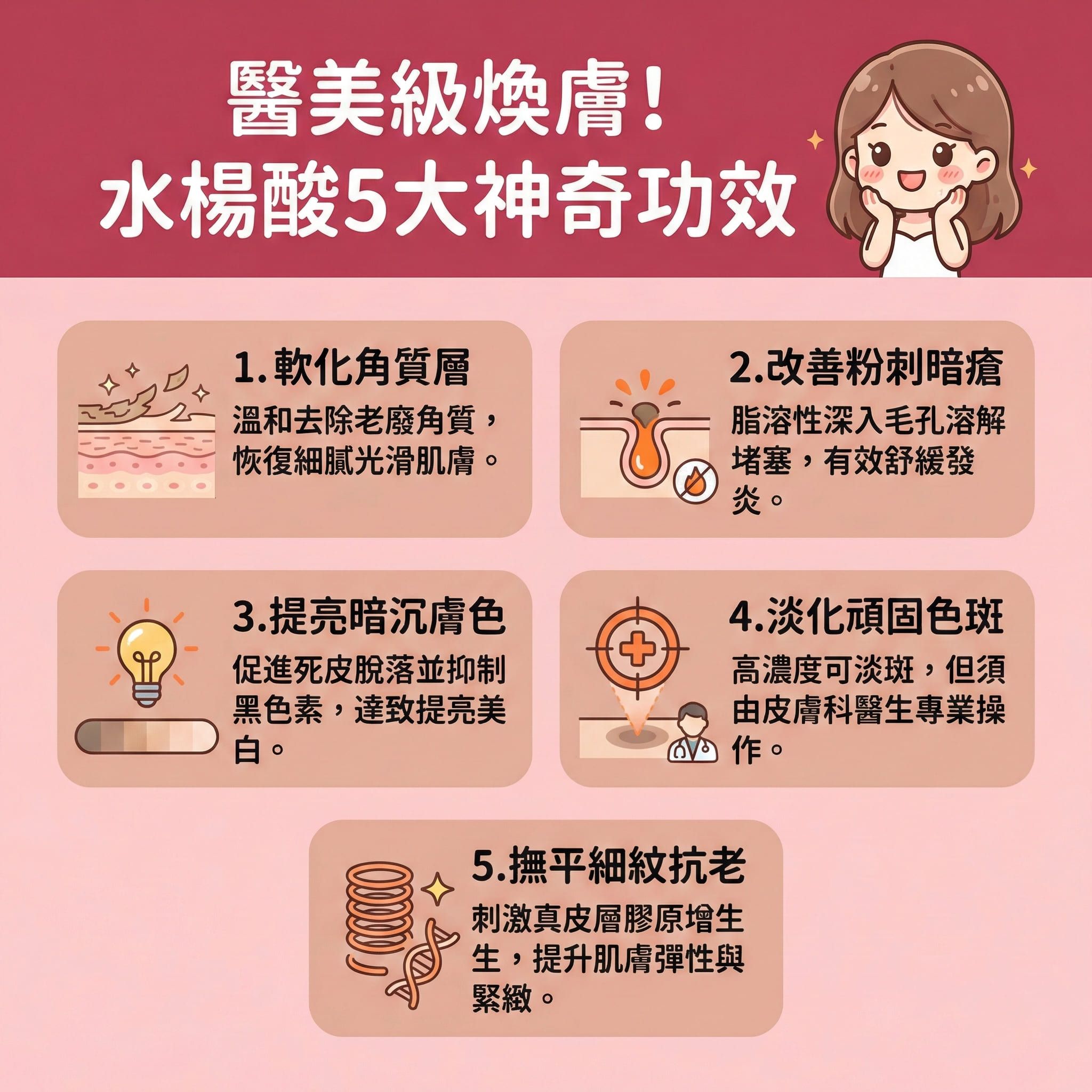 醫美級煥膚！
水楊酸5大神奇功效

1.軟化角質層
溫和去除老廢角質，恢復細膩光滑肌膚。

2.改善粉刺暗瘡
脂溶性深入毛孔溶解堵塞，有效舒緩發炎。

3.提亮暗沉膚色
促進死皮脫落並抑制黑色素，達致提亮美白。

4.淡化頑固色斑
高濃度可淡斑，但須由皮膚科醫生專業操作。

5.撫平細紋抗老
刺激真皮層膠原增生生，提升肌膚彈性與緊緻。